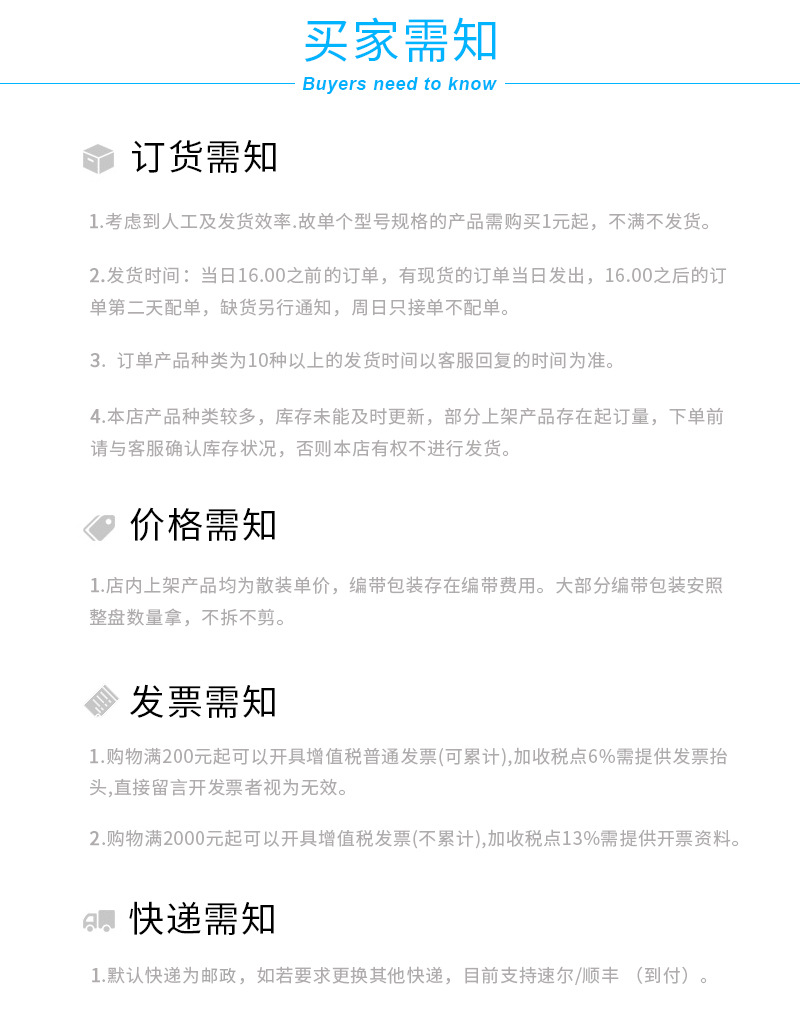 买家需知

Buyers need to know

订货需知

1.考虑到人工及发货效率.故单个型号规格的产品需购买1元起，不满不发货。

2.发货时间：当日16.00之前的订单，有现货的订单当日发出，16.00之后的订单第二天配单，缺货另行通知，周日只接单不配单。

3. 订单产品种类为10种以上的发货时间以客服回复的时间为准。

4.本店产品种类较多，库存未能及时更新，部分上架产品存在起订量，下单前请与客服确认库存状况，否则本店有权不进行发货。

价格需知

1.店内上架产品均为散装单价，编带包装存在编带费用。大部分编带包装安照整盘数量拿，不拆不剪。

发票需知

1.购物满200元起可以开具增值税普通发票(可累计),加收税点6%需提供发票抬头,直接留言开发票者视为无效。

2.购物满2000元起可以开具增值税发票(不累计),加收税点13%需提供开票资料。

快递需知

1.默认快递为邮政，如若要求更换其他快递，目前支持速尔/顺丰 （到付）。